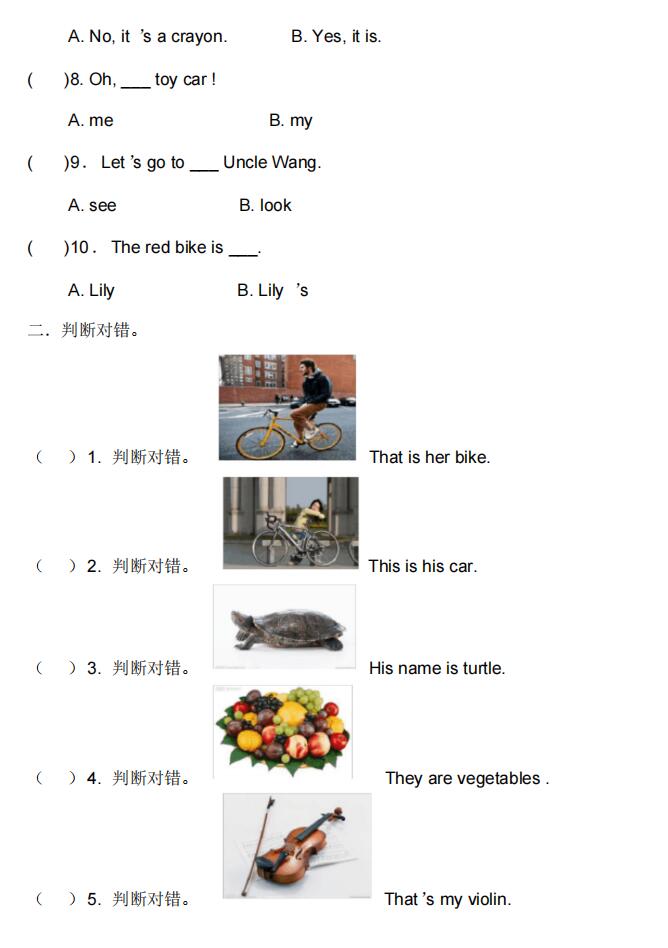 A. No, it 's a crayon. B. Yes, it is.

( )8. Oh, ___ toy car !

A. me B. my

( )9. Let 's go to ___ Uncle Wang.

A. see B. look

( )10. The red bike is ___.

A. Lily B. Lily 's

二. 判断对错。

( ) 1. 判断对错。 That is her bike.

( ) 2. 判断对错。 This is his car.

( ) 3. 判断对错。 His name is turtle.

( ) 4. 判断对错。 They are vegetables .

( ) 5. 判断对错。 That 's my violin.